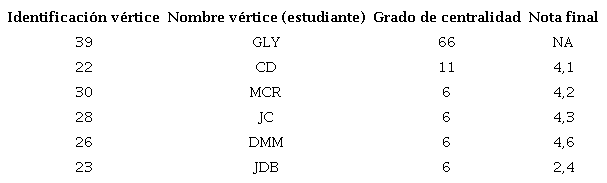 | Identificación vértice | Nombre vértice (estudiante) | Grado de centralidad | Nota final |
|---|---|---|---|
| 39 | GLY | 66 | NA |
| 22 | CD | 11 | 4,1 |
| 30 | MCR | 6 | 4,2 |
| 28 | JC | 6 | 4,3 |
| 26 | DMM | 6 | 4,6 |
| 23 | JDB | 6 | 2,4 |